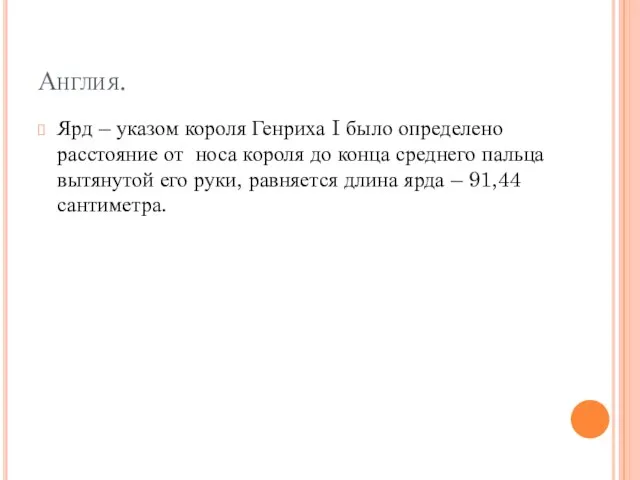 Англия.

Ярд – указом короля Генриха I было определено расстояние от носа короля до конца среднего пальца вытянутой его руки, равняется длина ярда – 91,44 сантиметра.